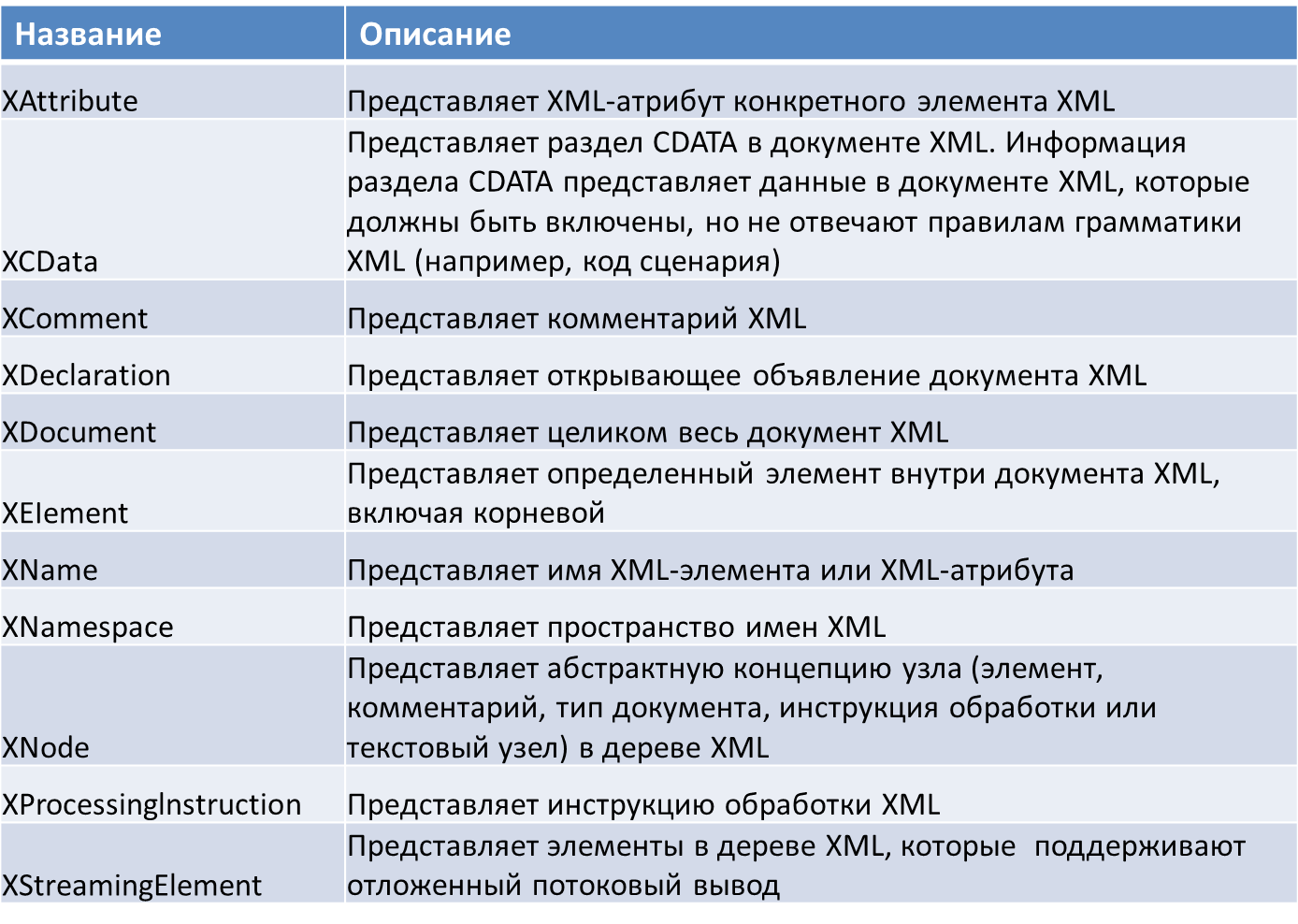 | Название | Описание |
|---|---|
| XAttribute | Представляет XML-атрибут конкретного элемента XML |
| XCData | Представляет раздел CDATA в документе XML. Информация раздела CDATA представляет данные в документе XML, которые должны быть включены, но не отвечают правилам грамматики XML (например, код сценария) |
| XComment | Представляет комментарий XML |
| XDeclaration | Представляет открывающее объявление документа XML |
| XDocument | Представляет целиком весь документ XML |
| XElement | Представляет определенный элемент внутри документа XML, включая корневой |
| XName | Представляет имя XML-элемента или XML-атрибута |
| XNamespace | Представляет пространство имен XML |
| XNode | Представляет абстрактную концепцию узла (элемент, комментарий, тип документа, инструкция обработки или текстовый узел) в дереве XML |
| XProcessingInstruction | Представляет инструкцию обработки XML |
| XStreamingElement | Представляет элементы в дереве XML, которые поддерживают отложенный потоковый вывод |